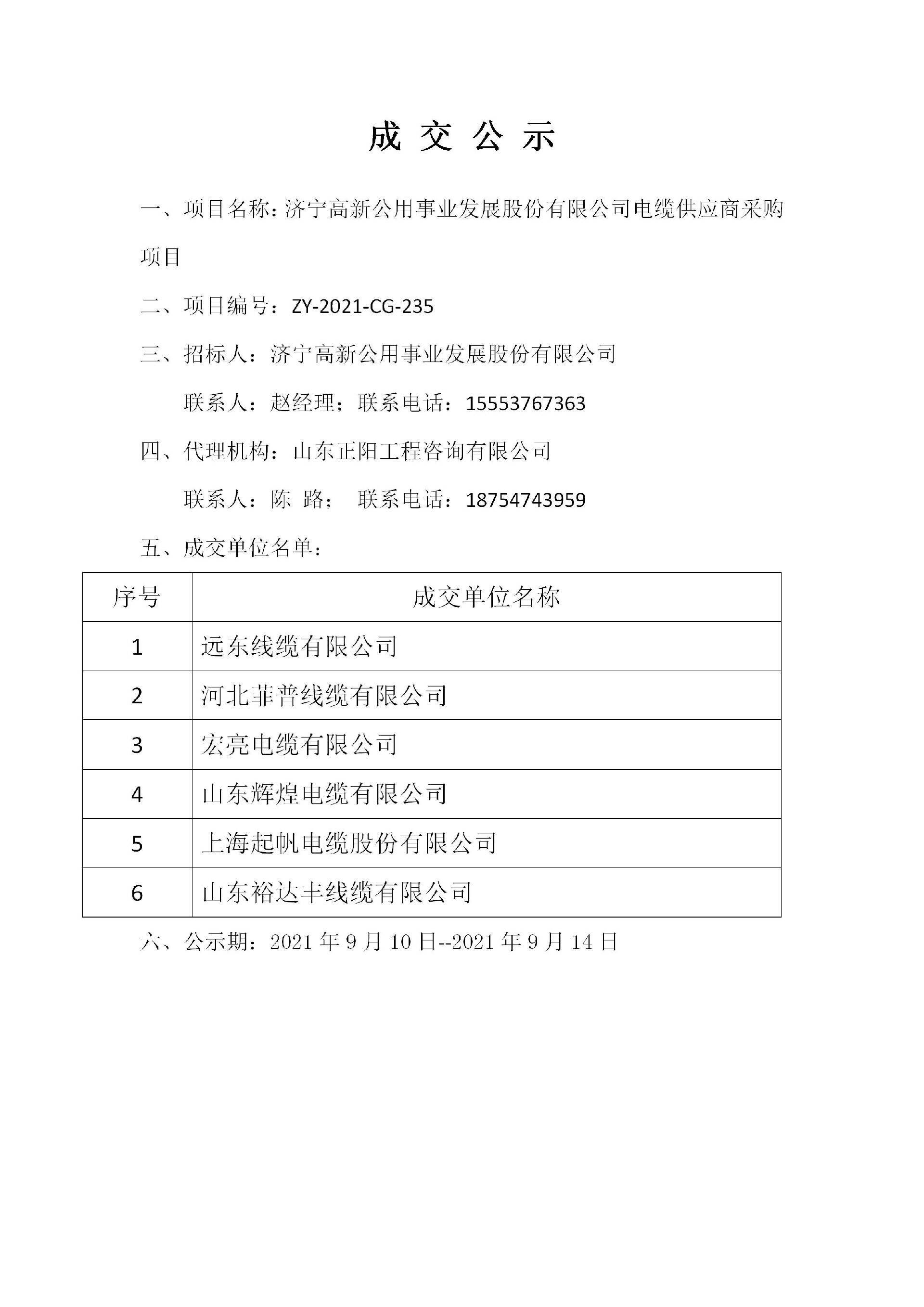 成交公示

一、项目名称：济宁高新公用事业发展股份有限公司电缆供应商采购项目

二、项目编号：ZY-2021-CG-235

三、招标人：济宁高新公用事业发展股份有限公司

联系人：赵经理；联系电话：15553767363

四、代理机构：山东正阳工程咨询有限公司

联系人：陈 路； 联系电话：18754743959

五、成交单位名单：

| 序号 | 成交单位名称 |
|---|---|
| 1 | 远东线缆有限公司 |
| 2 | 河北菲普线缆有限公司 |
| 3 | 宏亮电缆有限公司 |
| 4 | 山东辉煌电缆有限公司 |
| 5 | 上海起帆电缆股份有限公司 |
| 6 | 山东裕达丰线缆有限公司 |

六、公示期：2021年9月10日--2021年9月14日